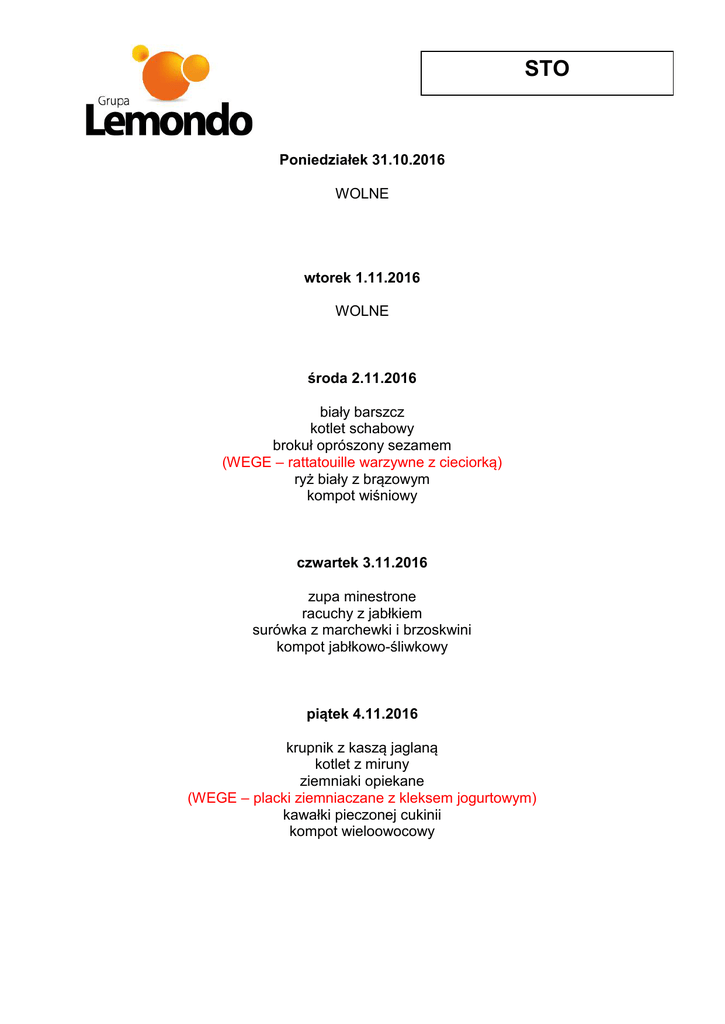 Grupa
Lemondo

STO

Poniedziałek 31.10.2016

WOLNE

wtorek 1.11.2016

WOLNE

środa 2.11.2016

biały barszcz
kotlet schabowy
brokuł oprószony sezamem
(WEGE – rattatouille warzywne z cieciorką)
ryż biały z brązowym
kompot wiśniowy

czwartek 3.11.2016

zupa minestrone
racuchy z jabłkiem
surówka z marchewki i brzoskwini
kompot jabłkowo-śliwkowy

piątek 4.11.2016

krupnik z kaszą jaglaną
kotlet z miruny
ziemniaki opiekane
(WEGE – placki ziemniaczane z kleksem jogurtowym)
kawałki pieczonej cukinii
kompot wieloowocowy